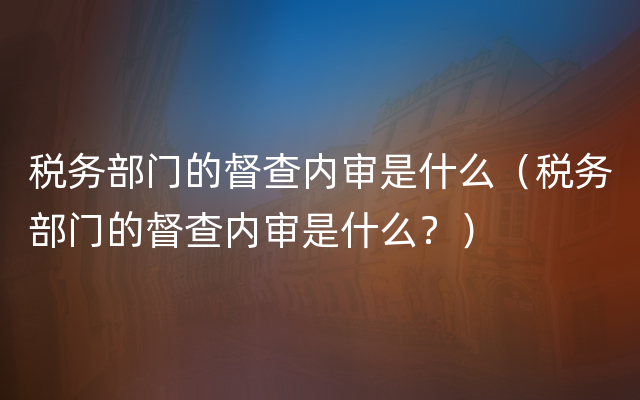 税务部门的督查内审是什么（税务部门的督查内审是什么？）